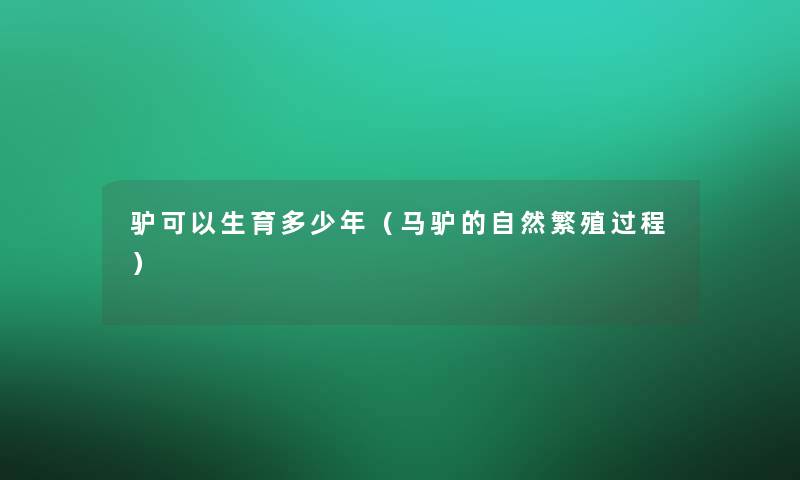 驴可以生育多少年（马驴的自然繁殖过程）